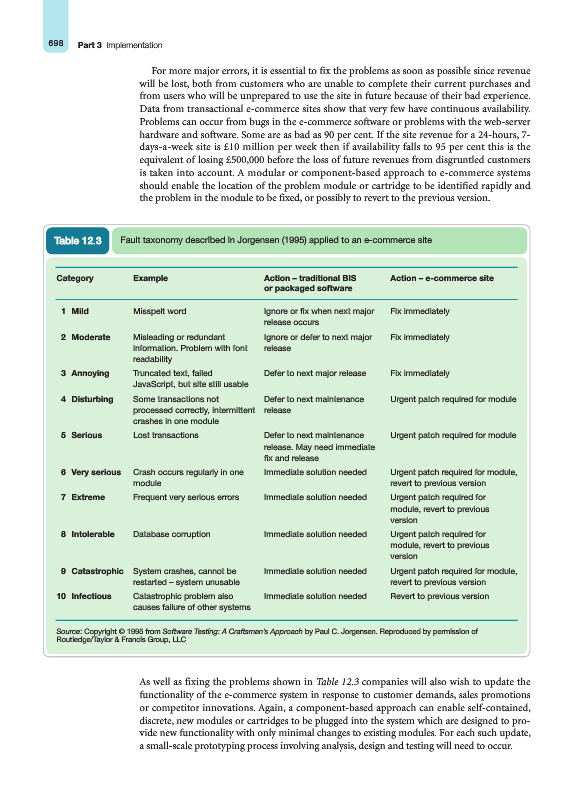 698 Part 3 Implementation

For more major errors, it is essential to fix the problems as soon as possible since revenue will be lost, both from customers who are unable to complete their current purchases and from users who will be unprepared to use the site in future because of their bad experience. Data from transactional e-commerce sites show that very few have continuous availability. Problems can occur from bugs in the e-commerce software or problems with the web-server hardware and software. Some are as bad as 90 per cent. If the site revenue for a 24-hours, 7-days-a-week site is £10 million per week then if availability falls to 95 per cent this is the equivalent of losing £500,000 before the loss of future revenues from disgruntled customers is taken into account. A modular or component-based approach to e-commerce systems should enable the location of the problem module or cartridge to be identified rapidly and the problem in the module to be fixed, or possibly to revert to the previous version.

Table 12.3 Fault taxonomy described in Jorgensen (1995) applied to an e-commerce site

| Category | Example | Action – traditional BIS or packaged software | Action – e-commerce site |
|---|---|---|---|
| 1 Mild | Misspelt word | Ignore or fix when next major release occurs | Fix immediately |
| 2 Moderate | Misleading or redundant information. Problem with font readability | Ignore or defer to next major release | Fix immediately |
| 3 Annoying | Truncated text, failed JavaScript, but site still usable | Defer to next major release | Fix immediately |
| 4 Disturbing | Some transactions not processed correctly, intermittent crashes in one module | Defer to next maintenance release | Urgent patch required for module |
| 5 Serious | Lost transactions | Defer to next maintenance release. May need immediate fix and release | Urgent patch required for module |
| 6 Very serious | Crash occurs regularly in one module | Immediate solution needed | Urgent patch required for module, revert to previous version |
| 7 Extreme | Frequent very serious errors | Immediate solution needed | Urgent patch required for module, revert to previous version |
| 8 Intolerable | Database corruption | Immediate solution needed | Urgent patch required for module, revert to previous version |
| 9 Catastrophic | System crashes, cannot be restarted – system unusable | Immediate solution needed | Urgent patch required for module, revert to previous version |
| 10 Infectious | Catastrophic problem also causes failure of other systems | Immediate solution needed | Revert to previous version |

Source: Copyright © 1995 from Software Testing: A Craftsman's Approach by Paul C. Jorgensen. Reproduced by permission of Routledge/Taylor & Francis Group, LLC

As well as fixing the problems shown in Table 12.3 companies will also wish to update the functionality of the e-commerce system in response to customer demands, sales promotions or competitor innovations. Again, a component-based approach can enable self-contained, discrete, new modules or cartridges to be plugged into the system which are designed to provide new functionality with only minimal changes to existing modules. For each such update, a small-scale prototyping process involving analysis, design and testing will need to occur.